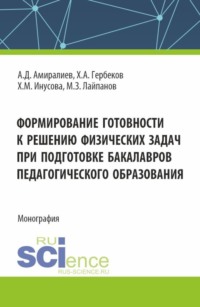 А.Д. Амиралиев, Х.А. Гербеков
Х.М. Инусова, М.З. Лайпанов

ФОРМИРОВАНИЕ ГОТОВНОСТИ К РЕШЕНИЮ ФИЗИЧЕСКИХ ЗАДАЧ ПРИ ПОДГОТОВКЕ БАКАЛАВРОВ ПЕДАГОГИЧЕСКОГО ОБРАЗОВАНИЯ

Монография

RU
SCIence
RUS-SCIENCE.RU